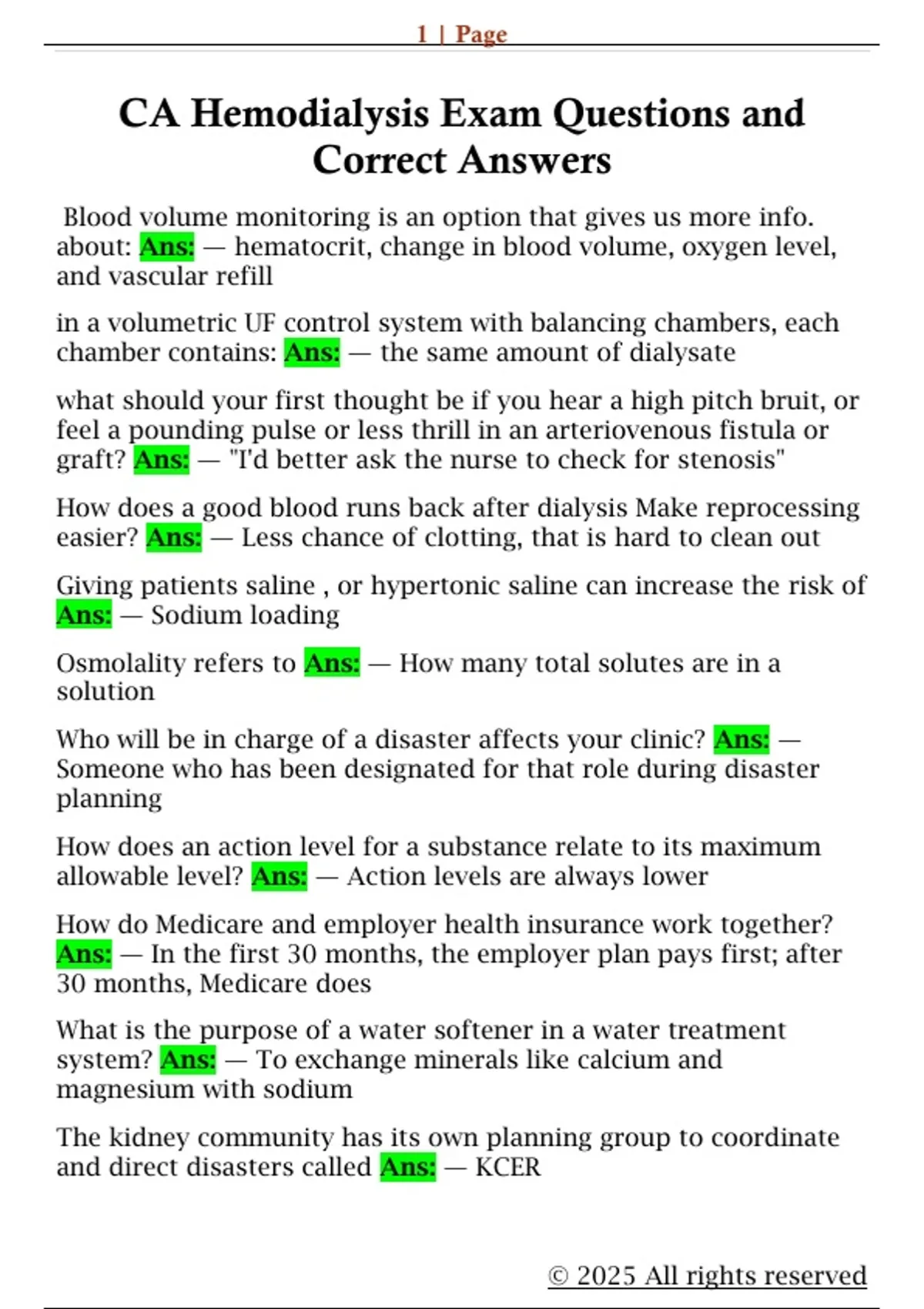 1 | Page

CA Hemodialysis Exam Questions and Correct Answers

Blood volume monitoring is an option that gives us more info. about: Ans: — hematocrit, change in blood volume, oxygen level, and vascular refill

in a volumetric UF control system with balancing chambers, each chamber contains: Ans: — the same amount of dialysate

what should your first thought be if you hear a high pitch bruit, or feel a pounding pulse or less thrill in an arteriovenous fistula or graft? Ans: — "I'd better ask the nurse to check for stenosis"

How does a good blood runs back after dialysis Make reprocessing easier? Ans: — Less chance of clotting, that is hard to clean out

Giving patients saline , or hypertonic saline can increase the risk of Ans: — Sodium loading

Osmolality refers to Ans: — How many total solutes are in a solution

Who will be in charge of a disaster affects your clinic? Ans: — Someone who has been designated for that role during disaster planning

How does an action level for a substance relate to its maximum allowable level? Ans: — Action levels are always lower

How do Medicare and employer health insurance work together? Ans: — In the first 30 months, the employer plan pays first; after 30 months, Medicare does

What is the purpose of a water softener in a water treatment system? Ans: — To exchange minerals like calcium and magnesium with sodium

The kidney community has its own planning group to coordinate and direct disasters called Ans: — KCER

© 2025 All rights reserved